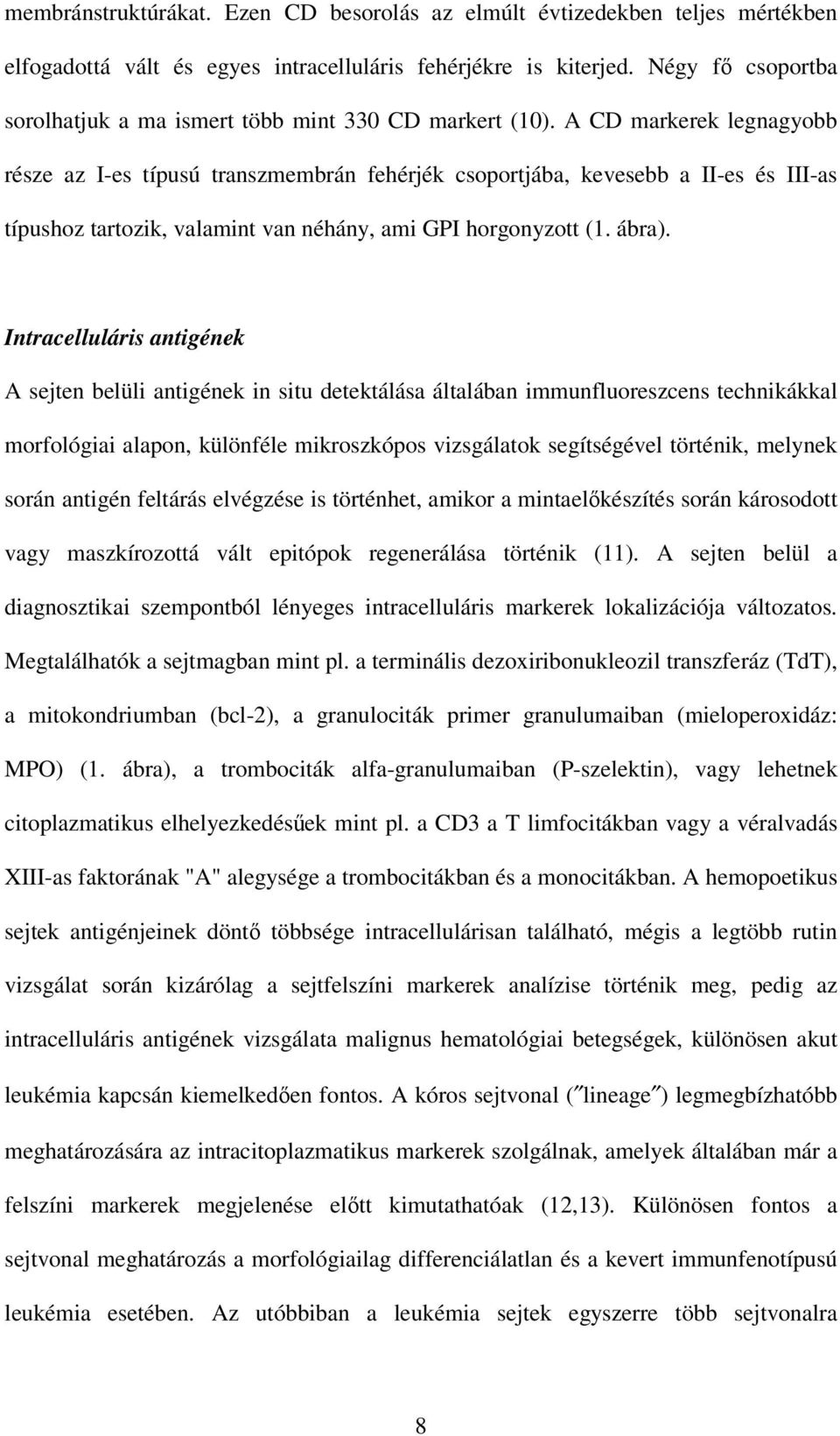 membránstruktúrákat. Ezen CD besorolás az elmúlt évtizedekben teljes mértékben elfogadottá vált és egyes intracelluláris fehérjékre is kiterjed. Négy fő csoportba sorolhatjuk a ma ismert több mint 330 CD markert (10). A CD markerek legnagyobb része az I-es típusú transzmembrán fehérjék csoportjába, kevesebb a II-es és III-as típushoz tartozik, valamint van néhány, ami GPI horgonyzott (1. ábra).

Intracelluláris antigének

A sejten belüli antigének in situ detektálása általában immunfluoreszcens technikákkal morfológiai alapon, különféle mikroszkópos vizsgálatok segítségével történik, melynek során antigén feltárás elvégzése is történhet, amikor a mintaelőkészítés során károsodott vagy maszkírozottá vált epitópok regenerálása történik (11). A sejten belül a diagnosztikai szempontból lényeges intracelluláris markerek lokalizációja változatos. Megtalálhatók a sejtmagban mint pl. a terminális dezoxiribonukleozil transzferáz (TdT), a mitokondriumban (bcl-2), a granulociták primer granulumaiban (mieloperoxidáz: MPO) (1. ábra), a trombociták alfa-granulumaiban (P-szelektin), vagy lehetnek citoplazmatikus elhelyezkedésűek mint pl. a CD3 a T limfocitákban vagy a véralvadás XIII-as faktorának "A" alegysége a trombocitákban és a monocitákban. A hemopoetikus sejtek antigénjeinek döntő többsége intracellulárisan található, mégis a legtöbb rutin vizsgálat során kizárólag a sejtfelszíni markerek analízise történik meg, pedig az intracelluláris antigének vizsgálata malignus hematológiai betegségek, különösen akut leukémia kapcsán kiemelkedően fontos. A kóros sejtvonal (″lineage″) legmegbízhatóbb meghatározására az intracitoplazmatikus markerek szolgálnak, amelyek általában már a felszíni markerek megjelenése előtt kimutathatóak (12,13). Különösen fontos a sejtvonal meghatározás a morfológiailag differenciálatlan és a kevert immunfenotípusú leukémia esetében. Az utóbbiban a leukémia sejtek egyszerre több sejtvonalra

8